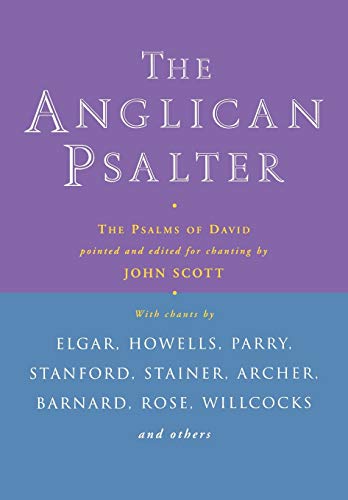 THE ANGLICAN PSALTER

THE PSALMS OF DAVID
pointed and edited for chanting by
JOHN SCOTT

With chants by
ELGAR, HOWELLS, PARRY, STANFORD, STAINER, ARCHER, BARNARD, ROSE, WILLCOCKS
and others